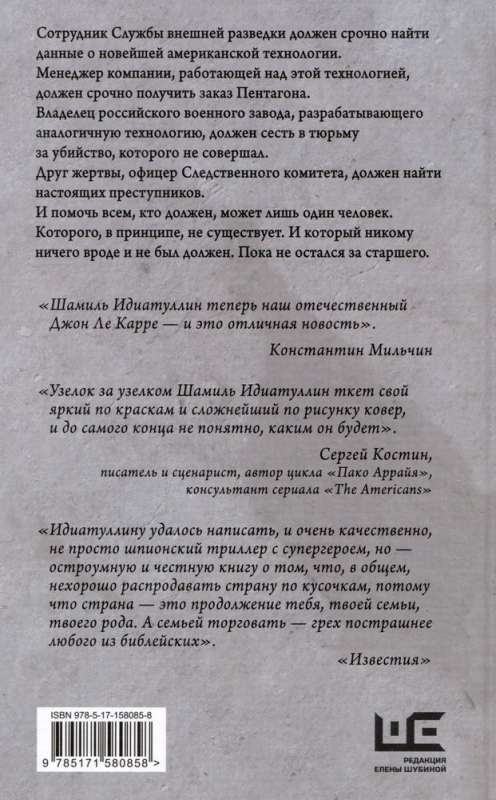 Сотрудник Службы внешней разведки должен срочно найти данные о новейшей американской технологии.
Менеджер компании, работающей над этой технологией, должен срочно получить заказ Пентагона.
Владелец российского военного завода, разрабатывающего аналогичную технологию, должен сесть в тюрьму за убийство, которого не совершал.
Друг жертвы, офицер Следственного комитета, должен найти настоящих преступников.
И помочь всем, кто должен, может лишь один человек.
Которого, в принципе, не существует. И который никому ничего вроде и не был должен. Пока не остался за старшего.

«Шамиль Идиатуллин теперь наш отечественный Джон Ле Карре — и это отличная новость».

Константин Мильчин

«Узелок за узелком Шамиль Идиатуллин ткет свой яркий по краскам и сложнейший по рисунку ковер, и до самого конца не понятно, каким он будет».

Сергей Костин,
писатель и сценарист, автор цикла «Пако Аррайя», консультант сериала «The Americans»

«Идиатуллину удалось написать, и очень качественно, не просто шпионский триллер с супергероем, но — остроумную и честную книгу о том, что, в общем, нехорошо распродавать страну по кусочкам, потому что страна — это продолжение тебя, твоей семьи, твоего рода. А семьей торговать — грех пострашнее любого из библейских».

«Известия»

ISBN 978-5-17-158085-8

9 785171 580858 >

РЕДАКЦИЯ ЕЛЕНЫ ШУБИНОЙ